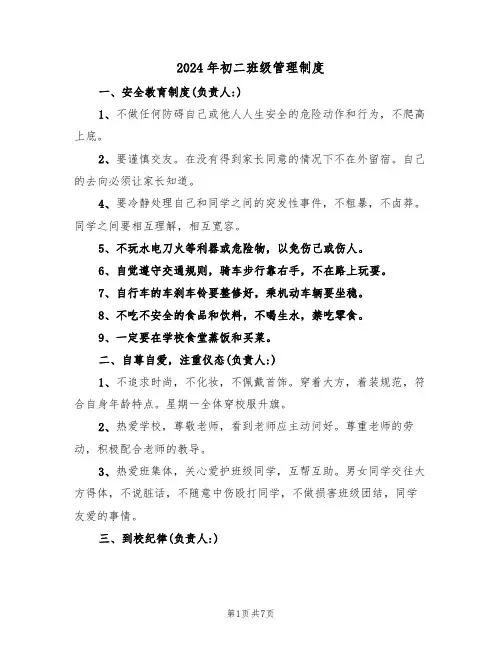 2024年初二班级管理制度

一、安全教育制度(负责人:)

1、不做任何防碍自己或他人人生安全的危险动作和行为，不爬高上底。

2、要谨慎交友。在没有得到家长同意的情况下不在外留宿。自己的去向必须让家长知道。

4、要冷静处理自己和同学之间的突发性事件，不粗暴，不卤莽。同学之间要相互理解，相互宽容。

5、不玩水电刀火等利器或危险物，以免伤己或伤人。

6、自觉遵守交通规则，骑车步行靠右手，不在路上玩耍。

7、自行车的车刹车铃要整修好，乘机动车辆要坐稳。

8、不吃不安全的食品和饮料，不喝生水，禁吃零食。

9、一定要在学校食堂蒸饭和买菜。

二、自尊自爱，注重仪态(负责人:)

1、不追求时尚，不化妆，不佩戴首饰。穿着大方，着装规范，符合自身年龄特点。星期一全体穿校服升旗。

2、热爱学校，尊敬老师，看到老师应主动问好。尊重老师的劳动，积极配合老师的教导。

3、热爱班集体，关心爱护班级同学，互帮互助。男女同学交往大方得体，不说脏话，不随意中伤殴打同学，不做损害班级团结，同学友爱的事情。

三、到校纪律(负责人:)

第1页共7页